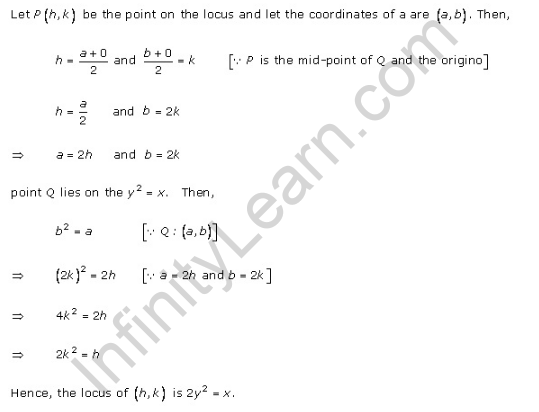 Let $P(h,k)$ be the point on the locus and let the coordinates of a are $(a,b)$. Then,

$h = \frac{a+0}{2}$ and $\frac{b+0}{2} = k$ $[\because P$ is the mid-point of $Q$ and the origino$]$

$h = \frac{a}{2}$ and $b = 2k$

$\Rightarrow$ $a = 2h$ and $b = 2k$

point Q lies on the $y^2 = x$. Then,

$b^2 = a$ $[\because Q : (a,b)]$

$\Rightarrow$ $(2k)^2 = 2h$ $[\because a = 2h$ and $b = 2k]$

$\Rightarrow$ $4k^2 = 2h$

$\Rightarrow$ $2k^2 = h$

Hence, the locus of $(h,k)$ is $2y^2 = x$.

InfinityLearn.com